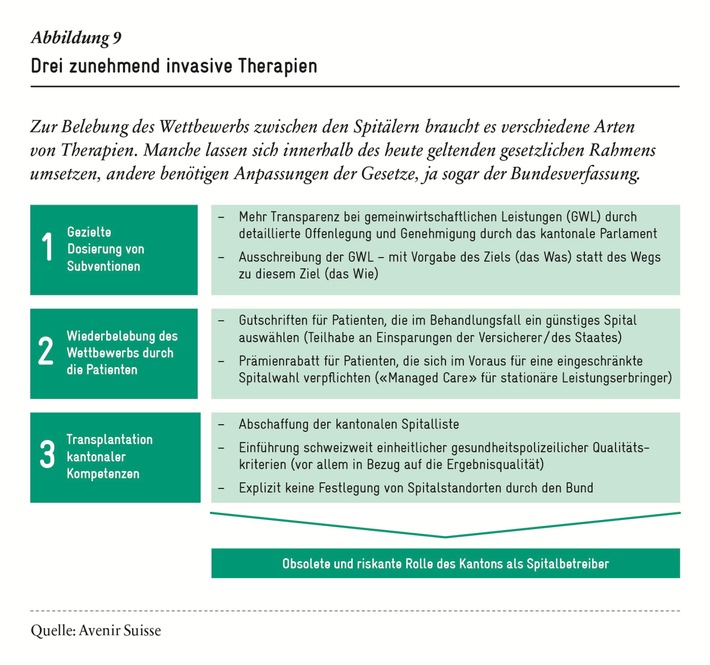 Abbildung 9

Drei zunehmend invasive Therapien

Zur Belebung des Wettbewerbs zwischen den Spitälern braucht es verschiedene Arten von Therapien. Manche lassen sich innerhalb des heute geltenden gesetzlichen Rahmens umsetzen, andere benötigen Anpassungen der Gesetze, ja sogar der Bundesverfassung.

1 Gezielte Dosierung von Subventionen

– Mehr Transparenz bei gemeinwirtschaftlichen Leistungen (GWL) durch detaillierte Offenlegung und Genehmigung durch das kantonale Parlament

– Ausschreibung der GWL – mit Vorgabe des Ziels (das Was) statt des Wegs zu diesem Ziel (das Wie)

2 Wiederbelebung des Wettbewerbs durch die Patienten

– Gutschriften für Patienten, die im Behandlungsfall ein günstiges Spital auswählen (Teilhabe an Einsparungen der Versicherer/des Staates)

– Prämienrabatt für Patienten, die sich im Voraus für eine eingeschränkte Spitalwahl verpflichten («Managed Care» für stationäre Leistungserbringer)

3 Transplantation kantonaler Kompetenzen

– Abschaffung der kantonalen Spitalliste

– Einführung schweizweit einheitlicher gesundheitspolizeilicher Qualitätskriterien (vor allem in Bezug auf die Ergebnisqualität)

– Explizit keine Festlegung von Spitalstandorten durch den Bund

Obsolete und riskante Rolle des Kantons als Spitalbetreiber

Quelle: Avenir Suisse